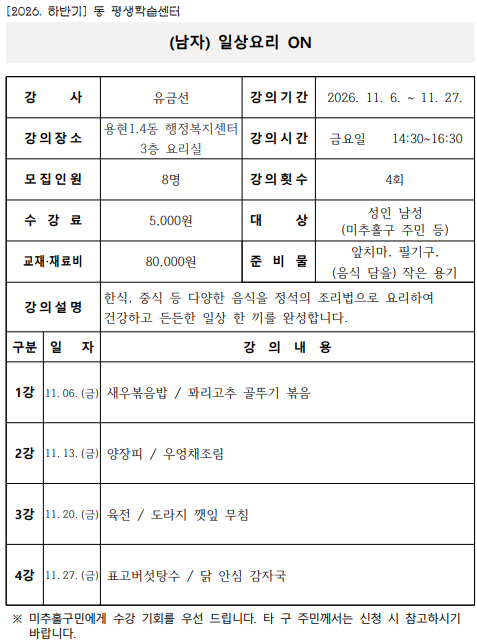 [2026. 하반기] 동 평생학습센터

(남자) 일상요리 ON

| 강 사 | 유금선 | 강의기간 | 2026. 11. 6. ~ 11. 27. |
|---|---|---|---|
| 강의장소 | 용현1.4동 행정복지센터 3층 요리실 | 강의시간 | 금요일 14:30~16:30 |
| 모집인원 | 8명 | 강의횟수 | 4회 |
| 수 강 료 | 5,000원 | 대 상 | 성인 남성 (미추홀구 주민 등) |
| 교재·재료비 | 80,000원 | 준 비 물 | 앞치마, 필기구, (음식 담을) 작은 용기 |
| 강의설명 | 한식, 중식 등 다양한 음식을 정석의 조리법으로 요리하여 건강하고 든든한 일상 한 끼를 완성합니다. | | |

| 구분 | 일 자 | 강 의 내 용 |
|---|---|---|
| 1강 | 11. 06. (금) | 새우볶음밥 / 꽈리고추 골뚜기 볶음 |
| 2강 | 11. 13. (금) | 양장피 / 우엉채조림 |
| 3강 | 11. 20. (금) | 육전 / 도라지 깻잎 무침 |
| 4강 | 11. 27. (금) | 표고버섯탕수 / 닭 안심 감자국 |

※ 미추홀구민에게 수강 기회를 우선 드립니다. 타 구 주민께서는 신청 시 참고하시기 바랍니다.